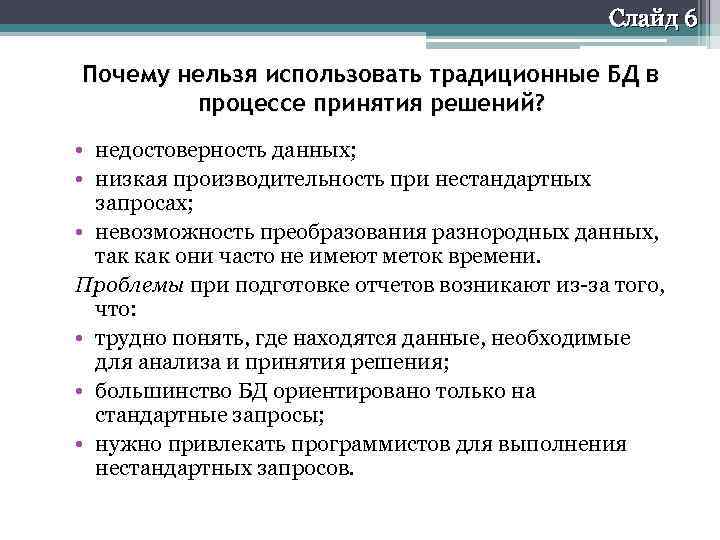 Слайд 6

Почему нельзя использовать традиционные БД в процессе принятия решений?

• недостоверность данных;
• низкая производительность при нестандартных запросах;
• невозможность преобразования разнородных данных, так как они часто не имеют меток времени.

Проблемы при подготовке отчетов возникают из-за того, что:

• трудно понять, где находятся данные, необходимые для анализа и принятия решения;
• большинство БД ориентировано только на стандартные запросы;
• нужно привлекать программистов для выполнения нестандартных запросов.